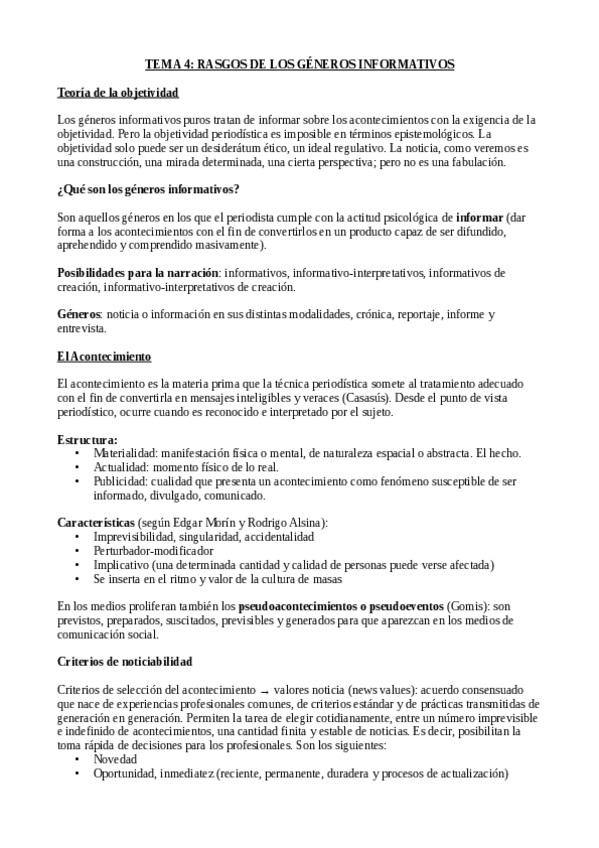 TEMA 4: RASGOS DE LOS GÉNEROS INFORMATIVOS

Teoría de la objetividad

Los géneros informativos puros tratan de informar sobre los acontecimientos con la exigencia de la objetividad. Pero la objetividad periodística es imposible en términos epistemológicos. La objetividad solo puede ser un desiderátum ético, un ideal regulativo. La noticia, como veremos es una construcción, una mirada determinada, una cierta perspectiva; pero no es una fabulación.

¿Qué son los géneros informativos?

Son aquellos géneros en los que el periodista cumple con la actitud psicológica de informar (dar forma a los acontecimientos con el fin de convertirlos en un producto capaz de ser difundido, aprehendido y comprendido masivamente).

Posibilidades para la narración: informativos, informativo-interpretativos, informativos de creación, informativo-interpretativos de creación.

Géneros: noticia o información en sus distintas modalidades, crónica, reportaje, informe y entrevista.

El Acontecimiento

El acontecimiento es la materia prima que la técnica periodística somete al tratamiento adecuado con el fin de convertirla en mensajes inteligibles y veraces (Casasús). Desde el punto de vista periodístico, ocurre cuando es reconocido e interpretado por el sujeto.

Estructura:
• Materialidad: manifestación física o mental, de naturaleza espacial o abstracta. El hecho.
• Actualidad: momento físico de lo real.
• Publicidad: cualidad que presenta un acontecimiento como fenómeno susceptible de ser informado, divulgado, comunicado.

Características (según Edgar Morín y Rodrigo Alsina):
• Imprevisibilidad, singularidad, accidentalidad
• Perturbador-modificador
• Implicativo (una determinada cantidad y calidad de personas puede verse afectada)
• Se inserta en el ritmo y valor de la cultura de masas

En los medios proliferan también los pseudoacontecimientos o pseudoeventos (Gomis): son previstos, preparados, suscitados, previsibles y generados para que aparezcan en los medios de comunicación social.

Criterios de noticiabilidad

Criterios de selección del acontecimiento → valores noticia (news values): acuerdo consensuado que nace de experiencias profesionales comunes, de criterios estándar y de prácticas transmitidas de generación en generación. Permiten la tarea de elegir cotidianamente, entre un número imprevisible e indefinido de acontecimientos, una cantidad finita y estable de noticias. Es decir, posibilitan la toma rápida de decisiones para los profesionales. Son los siguientes:
• Novedad
• Oportunidad, inmediatez (reciente, permanente, duradera y procesos de actualización)